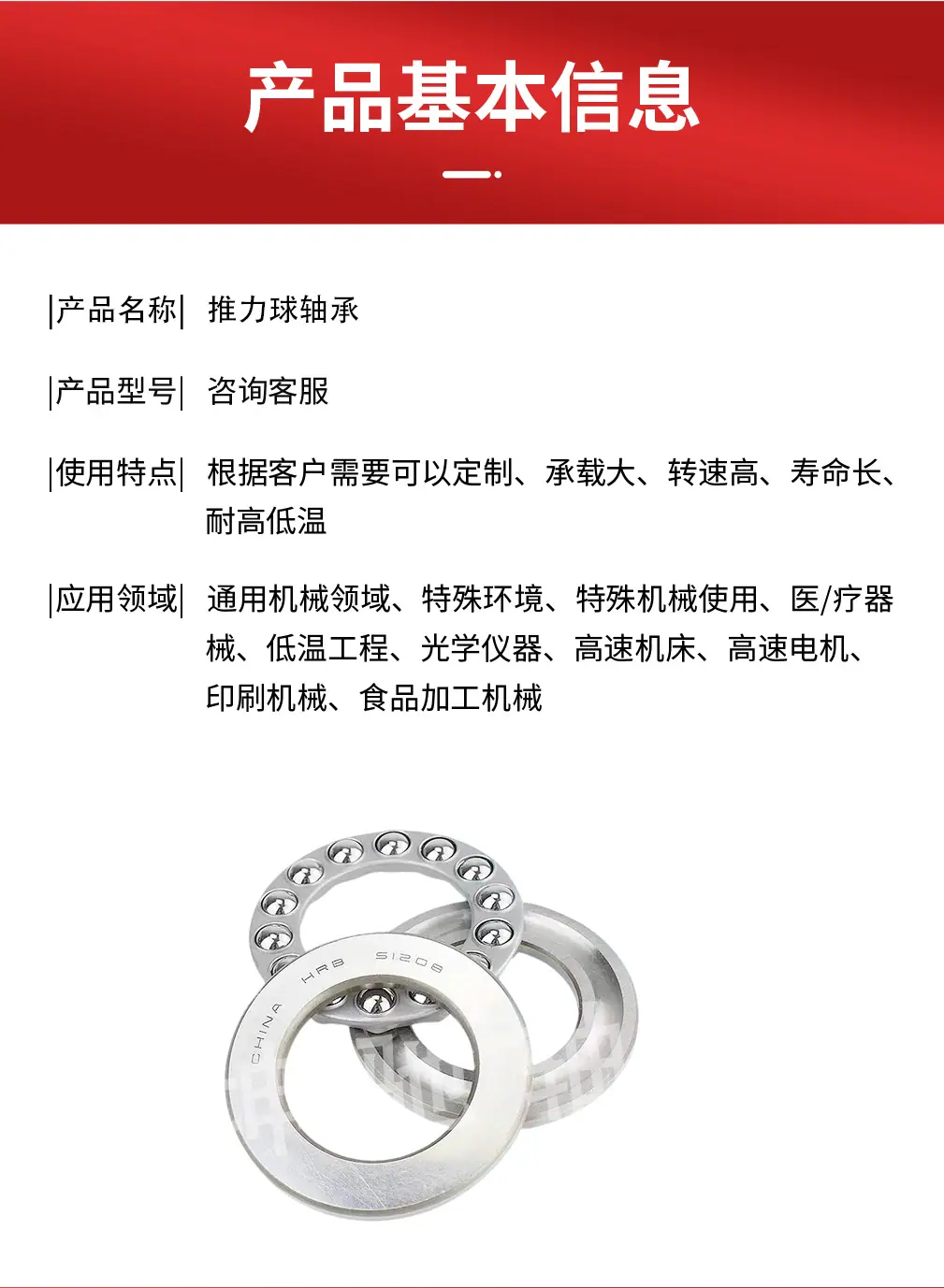 产品基本信息

|产品名称| 推力球轴承

|产品型号| 咨询客服

|使用特点| 根据客户需要可以定制、承载大、转速高、寿命长、耐高低温

|应用领域| 通用机械领域、特殊环境、特殊机械使用、医/疗器械、低温工程、光学仪器、高速机床、高速电机、印刷机械、食品加工机械

CHINA HRB 51208